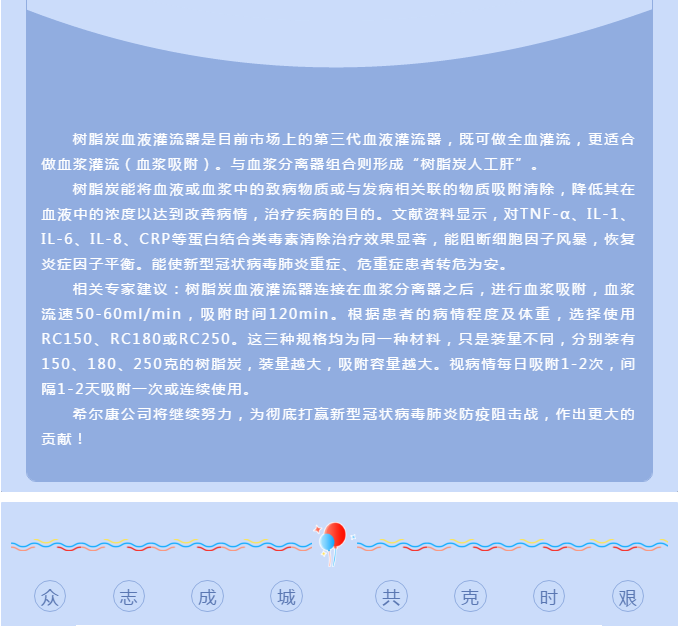 树脂炭血液灌流器是目前市场上的第三代血液灌流器，既可做全血灌流，更适合做血浆灌流（血浆吸附）。与血浆分离器组合则形成“树脂炭人工肝”。

树脂炭能将血液或血浆中的致病物质或与发病相关联的物质吸附清除，降低其在血液中的浓度以达到改善病情，治疗疾病的目的。文献资料显示，对TNF-α、IL-1、IL-6、IL-8、CRP等蛋白结合类毒素清除治疗效果显著，能阻断细胞因子风暴，恢复炎症因子平衡。能使新型冠状病毒肺炎重症、危重症患者转危为安。

相关专家建议：树脂炭血液灌流器连接在血浆分离器之后，进行血浆吸附，血浆流速50-60ml/min，吸附时间120min。根据患者的病情程度及体重，选择使用RC150、RC180或RC250。这三种规格均为同一种材料，只是装量不同，分别装有150、180、250克的树脂炭，装量越大，吸附容量越大。视病情每日吸附1-2次，间隔1-2天吸附一次或连续使用。

希尔康公司将继续努力，为彻底打赢新型冠状病毒肺炎防疫阻击战，作出更大的贡献！

众 志 成 城 共 克 时 艰